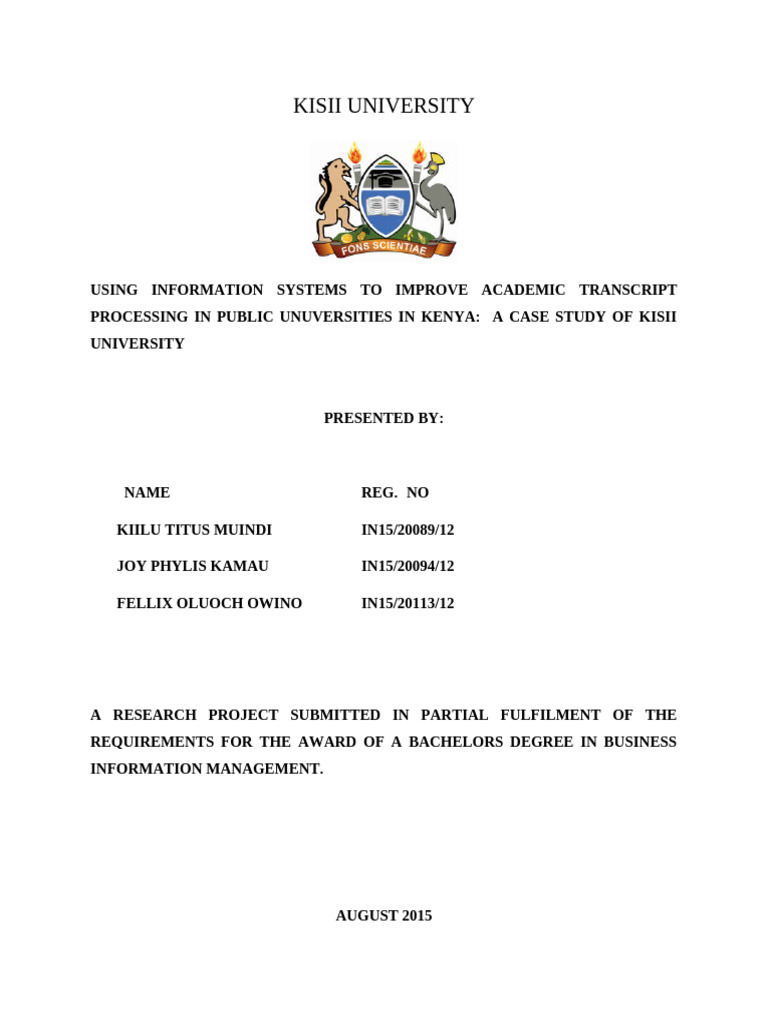 KISII UNIVERSITY

FONS SCIENTIAE

USING INFORMATION SYSTEMS TO IMPROVE ACADEMIC TRANSCRIPT PROCESSING IN PUBLIC UNUVERSITIES IN KENYA: A CASE STUDY OF KISII UNIVERSITY

PRESENTED BY:

| NAME | REG. NO |
|---|---|
| KIILU TITUS MUINDI | IN15/20089/12 |
| JOY PHYLIS KAMAU | IN15/20094/12 |
| FELLIX OLUOCH OWINO | IN15/20113/12 |

A RESEARCH PROJECT SUBMITTED IN PARTIAL FULFILMENT OF THE REQUIREMENTS FOR THE AWARD OF A BACHELORS DEGREE IN BUSINESS INFORMATION MANAGEMENT.

AUGUST 2015